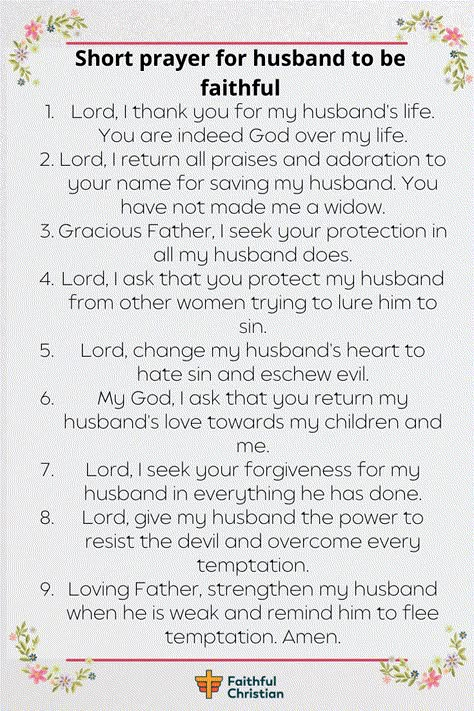 Short prayer for husband to be faithful

1. Lord, I thank you for my husband's life. You are indeed God over my life.
2. Lord, I return all praises and adoration to your name for saving my husband. You have not made me a widow.
3. Gracious Father, I seek your protection in all my husband does.
4. Lord, I ask that you protect my husband from other women trying to lure him to sin.
5. Lord, change my husband's heart to hate sin and eschew evil.
6. My God, I ask that you return my husband's love towards my children and me.
7. Lord, I seek your forgiveness for my husband in everything he has done.
8. Lord, give my husband the power to resist the devil and overcome every temptation.
9. Loving Father, strengthen my husband when he is weak and remind him to flee temptation. Amen.

Faithful Christian